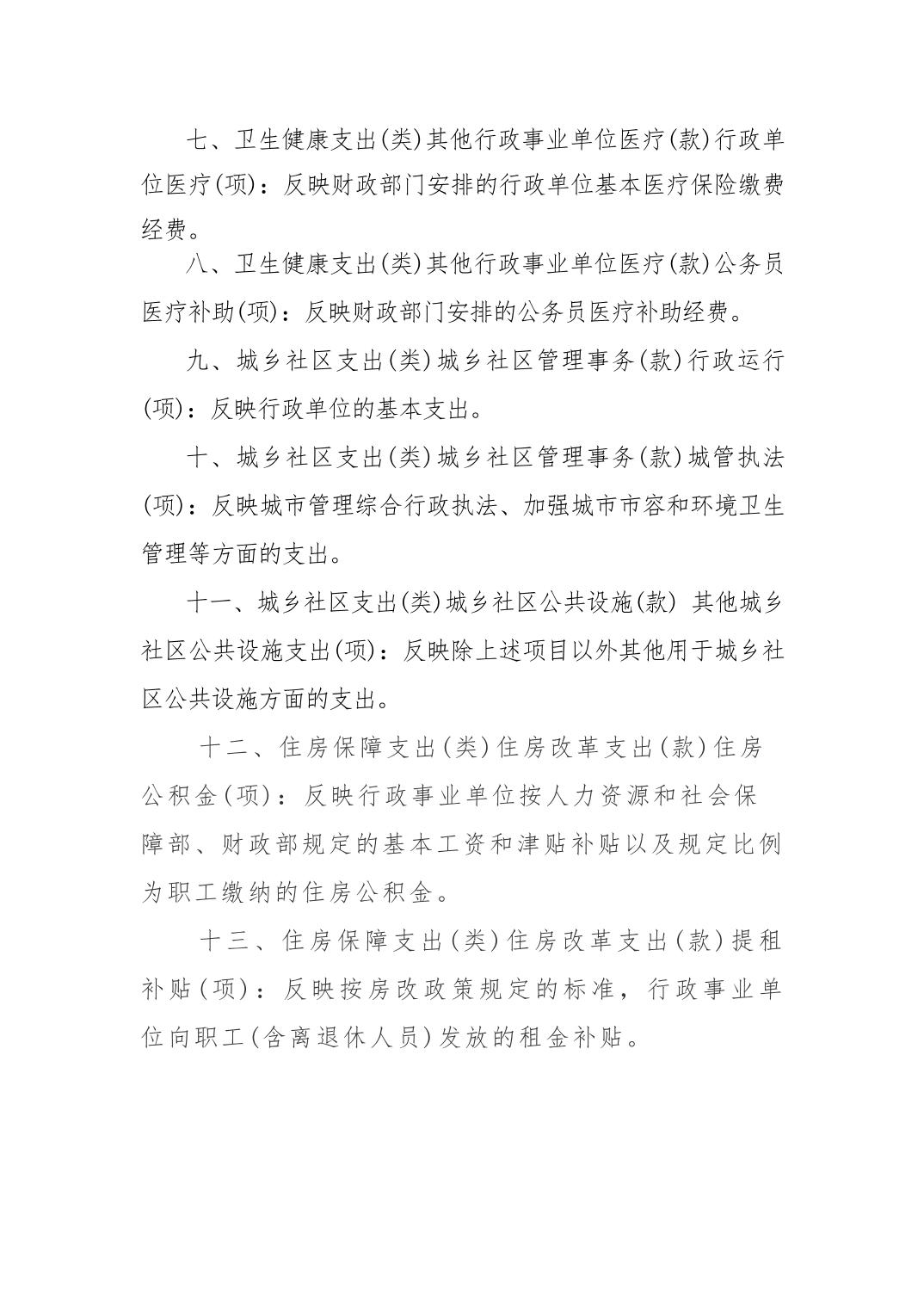 七、卫生健康支出(类)其他行政事业单位医疗(款)行政单位医疗(项)：反映财政部门安排的行政单位基本医疗保险缴费经费。

八、卫生健康支出(类)其他行政事业单位医疗(款)公务员医疗补助(项)：反映财政部门安排的公务员医疗补助经费。

九、城乡社区支出(类)城乡社区管理事务(款)行政运行(项)：反映行政单位的基本支出。

十、城乡社区支出(类)城乡社区管理事务(款)城管执法(项)：反映城市管理综合行政执法、加强城市市容和环境卫生管理等方面的支出。

十一、城乡社区支出(类)城乡社区公共设施(款) 其他城乡社区公共设施支出(项)：反映除上述项目以外其他用于城乡社区公共设施方面的支出。

十二、住房保障支出(类)住房改革支出(款)住房公积金(项)：反映行政事业单位按人力资源和社会保障部、财政部规定的基本工资和津贴补贴以及规定比例为职工缴纳的住房公积金。

十三、住房保障支出(类)住房改革支出(款)提租补贴(项)：反映按房改政策规定的标准，行政事业单位向职工(含离退休人员)发放的租金补贴。